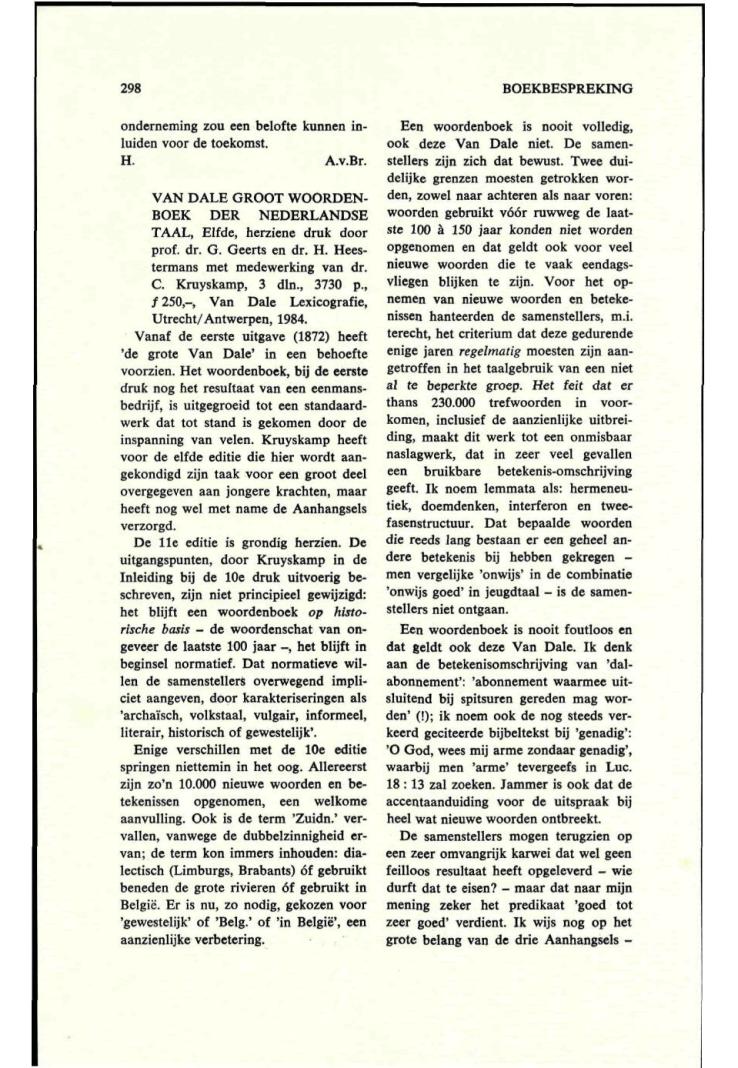 298

BOEKBESPREKING

onderneming zou een belofte kunnen inluiden voor de toekomst.
H. A.v.Br.

VAN DALE GROOT WOORDENBOEK DER NEDERLANDSE TAAL, Elfde, herziene druk door prof. dr. G. Geerts en dr. H. Heestermans met medewerking van dr. C. Kruyskamp, 3 dln., 3730 p., ƒ 250,–, Van Dale Lexicografie, Utrecht/Antwerpen, 1984.

Vanaf de eerste uitgave (1872) heeft 'de grote Van Dale' in een behoefte voorzien. Het woordenboek, bij de eerste druk nog het resultaat van een eenmansbedrijf, is uitgegroeid tot een standaardwerk dat tot stand is gekomen door de inspanning van velen. Kruyskamp heeft voor de elfde editie die hier wordt aangekondigd zijn taak voor een groot deel overgegeven aan jongere krachten, maar heeft nog wel met name de Aanhangsels verzorgd.

De 11e editie is grondig herzien. De uitgangspunten, door Kruyskamp in de Inleiding bij de 10e druk uitvoerig beschreven, zijn niet principieel gewijzigd: het blijft een woordenboek op historische basis – de woordenschat van ongeveer de laatste 100 jaar –, het blijft in beginsel normatief. Dat normatieve willen de samenstellers overwegend impliciet aangeven, door karakteriseringen als 'archaïsch, volkstaal, vulgair, informeel, literair, historisch of gewestelijk'.

Enige verschillen met de 10e editie springen niettemin in het oog. Allereerst zijn zo'n 10.000 nieuwe woorden en betekenissen opgenomen, een welkome aanvulling. Ook is de term 'Zuidn.' vervallen, vanwege de dubbelzinnigheid ervan; de term kon immers inhouden: dialectisch (Limburgs, Brabants) óf gebruikt beneden de grote rivieren óf gebruikt in België. Er is nu, zo nodig, gekozen voor 'gewestelijk' of 'Belg.' of 'in België', een aanzienlijke verbetering.

Een woordenboek is nooit volledig, ook deze Van Dale niet. De samenstellers zijn zich dat bewust. Twee duidelijke grenzen moesten getrokken worden, zowel naar achteren als naar voren: woorden gebruikt vóór ruwweg de laatste 100 à 150 jaar konden niet worden opgenomen en dat geldt ook voor veel nieuwe woorden die te vaak eendagsvliegen blijken te zijn. Voor het opnemen van nieuwe woorden en betekenissen hanteerden de samenstellers, m.i. terecht, het criterium dat deze gedurende enige jaren regelmatig moesten zijn aangetroffen in het taalgebruik van een niet al te beperkte groep. Het feit dat er thans 230.000 trefwoorden in voorkomen, inclusief de aanzienlijke uitbreiding, maakt dit werk tot een onmisbaar naslagwerk, dat in zeer veel gevallen een bruikbare betekenis-omschrijving geeft. Ik noem lemmata als: hermeneutiek, doemdenken, interferon en tweefasenstructuur. Dat bepaalde woorden die reeds lang bestaan er een geheel andere betekenis bij hebben gekregen – men vergelijke 'onwijs' in de combinatie 'onwijs goed' in jeugdtaal – is de samenstellers niet ontgaan.

Een woordenboek is nooit foutloos en dat geldt ook deze Van Dale. Ik denk aan de betekenisomschrijving van 'dalabonnement': 'abonnement waarmee uitsluitend bij spitsuren gereden mag worden' (!); ik noem ook de nog steeds verkeerd geciteerde bijbeltekst bij 'genadig': 'O God, wees mij arme zondaar genadig', waarbij men 'arme' tevergeefs in Luc. 18 : 13 zal zoeken. Jammer is ook dat de accentaanduiding voor de uitspraak bij heel wat nieuwe woorden ontbreekt.

De samenstellers mogen terugzien op een zeer omvangrijk karwei dat wel geen feilloos resultaat heeft opgeleverd – wie durft dat te eisen? – maar dat naar mijn mening zeker het predikaat 'goed tot zeer goed' verdient. Ik wijs nog op het grote belang van de drie Aanhangsels –